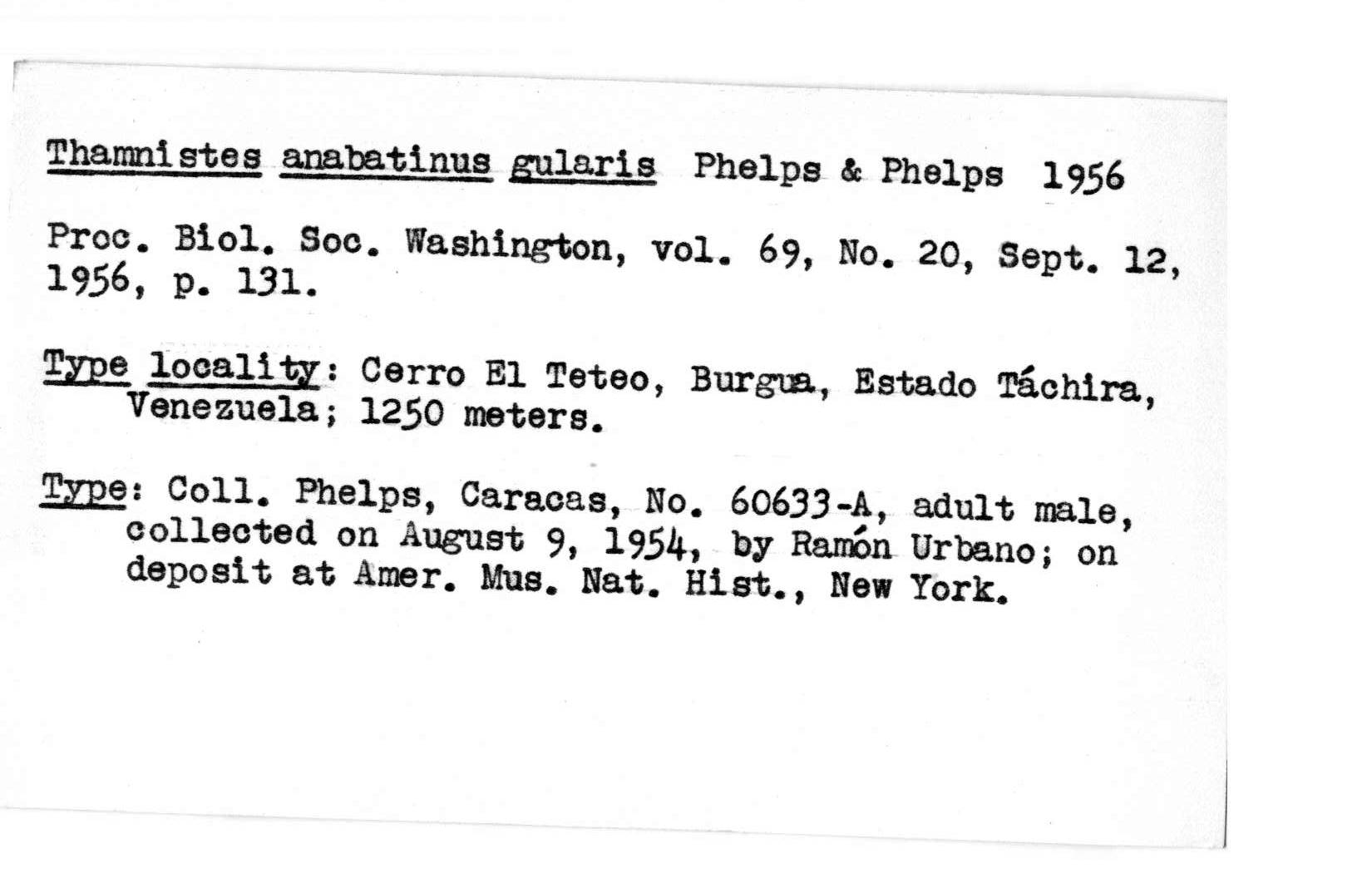 Thamnistes anabatinus gularis Phelps & Phelps 1956

Proc. Biol. Soc. Washington, vol. 69, No. 20, Sept. 12, 1956, p. 131.

Type locality: Cerro El Teteo, Burgua, Estado Táchira, Venezuela; 1250 meters.

Type: Coll. Phelps, Caracas, No. 60633-A, adult male, collected on August 9, 1954, by Ramón Urbano; on deposit at Amer. Mus. Nat. Hist., New York.